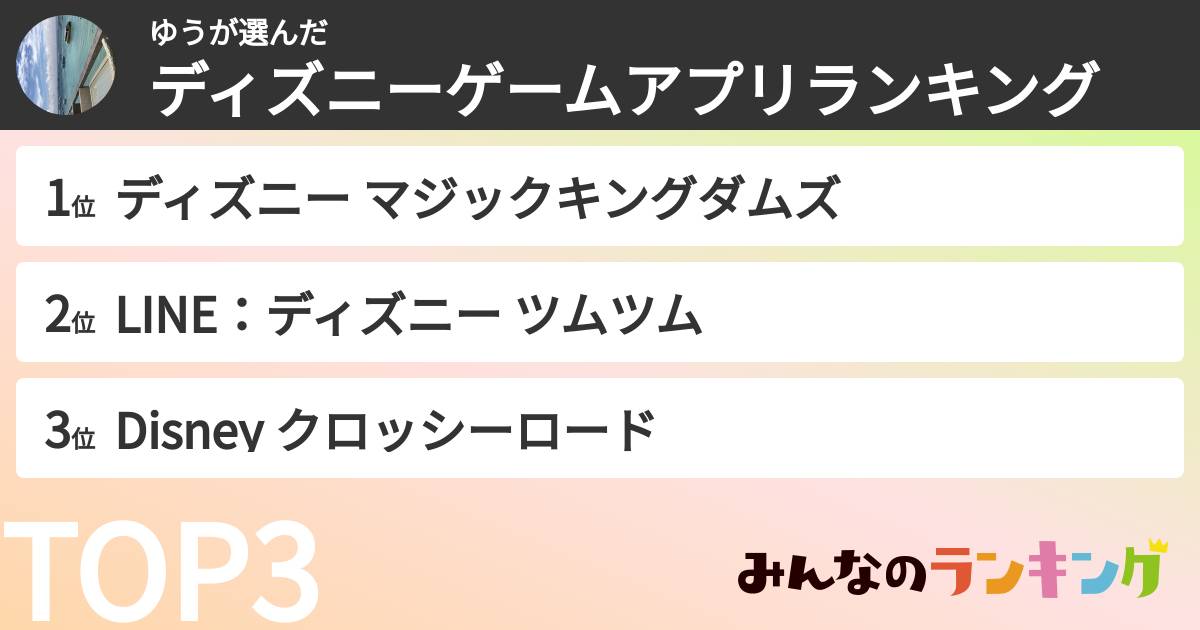 ゆうが選んだ
ディズニーゲームアプリランキング

1位 ディズニー マジックキングダムズ

2位 LINE：ディズニー ツムツム

3位 Disney クロッシーロード

TOP3

みんなのランキング